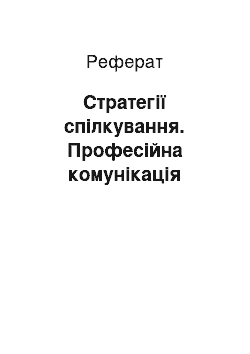 Реферат

Стратегії спілкування. Професійна комунікація